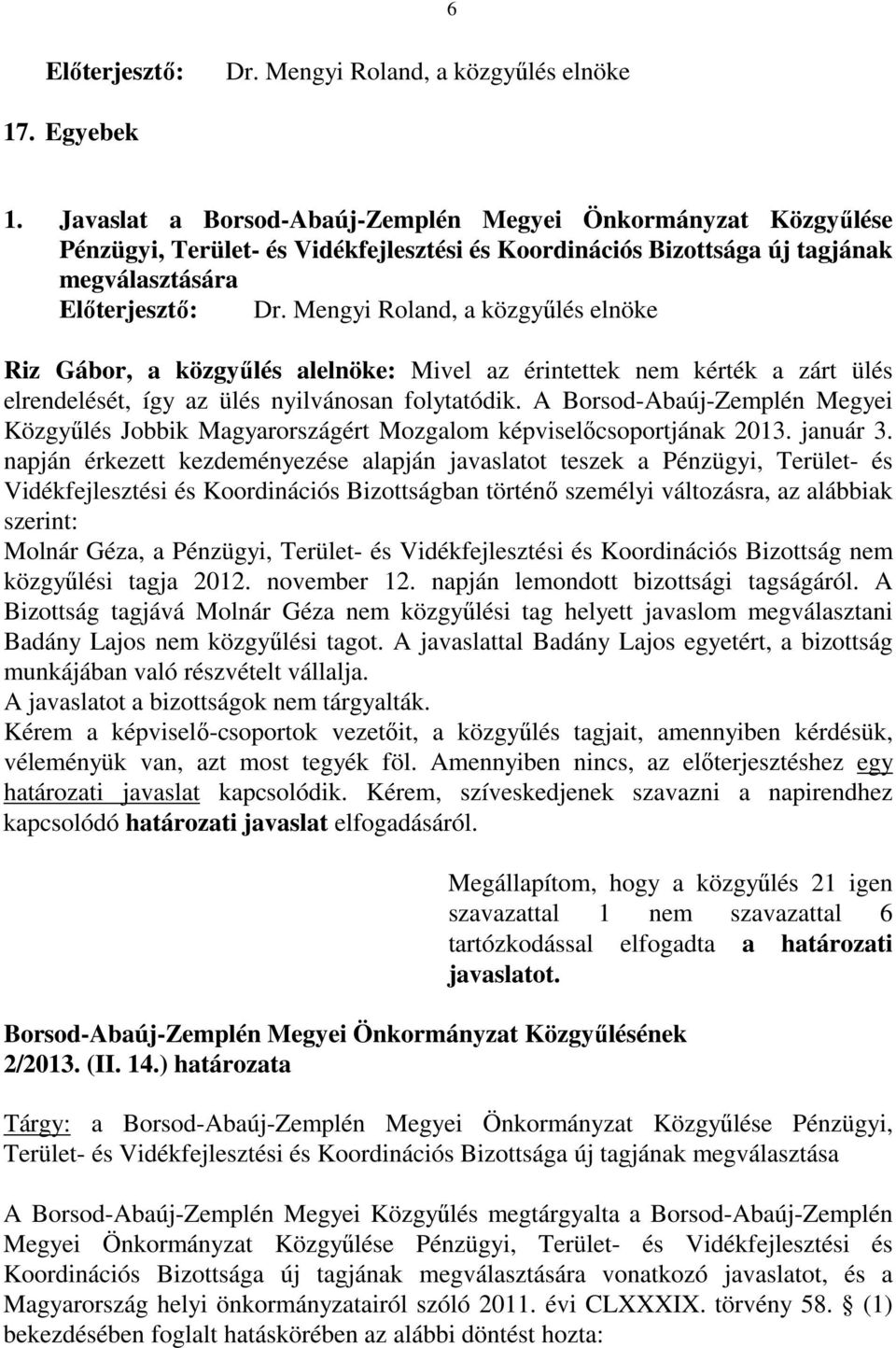 6

Előterjesztő: Dr. Mengyi Roland, a közgyűlés elnöke

17. Egyebek

1. Javaslat a Borsod-Abaúj-Zemplén Megyei Önkormányzat Közgyűlése Pénzügyi, Terület- és Vidékfejlesztési és Koordinációs Bizottsága új tagjának megválasztására
Előterjesztő: Dr. Mengyi Roland, a közgyűlés elnöke

Riz Gábor, a közgyűlés alelnöke: Mivel az érintettek nem kérték a zárt ülés elrendelését, így az ülés nyilvánosan folytatódik. A Borsod-Abaúj-Zemplén Megyei Közgyűlés Jobbik Magyarországért Mozgalom képviselőcsoportjának 2013. január 3. napján érkezett kezdeményezése alapján javaslatot teszek a Pénzügyi, Terület- és Vidékfejlesztési és Koordinációs Bizottságban történő személyi változásra, az alábbiak szerint:
Molnár Géza, a Pénzügyi, Terület- és Vidékfejlesztési és Koordinációs Bizottság nem közgyűlési tagja 2012. november 12. napján lemondott bizottsági tagságáról. A Bizottság tagjává Molnár Géza nem közgyűlési tag helyett javaslom megválasztani Badány Lajos nem közgyűlési tagot. A javaslattal Badány Lajos egyetért, a bizottság munkájában való részvételt vállalja.
A javaslatot a bizottságok nem tárgyalták.
Kérem a képviselő-csoportok vezetőit, a közgyűlés tagjait, amennyiben kérdésük, véleményük van, azt most tegyék föl. Amennyiben nincs, az előterjesztéshez egy határozati javaslat kapcsolódik. Kérem, szíveskedjenek szavazni a napirendhez kapcsolódó határozati javaslat elfogadásáról.

Megállapítom, hogy a közgyűlés 21 igen szavazattal 1 nem szavazattal 6 tartózkodással elfogadta a határozati javaslatot.

Borsod-Abaúj-Zemplén Megyei Önkormányzat Közgyűlésének 2/2013. (II. 14.) határozata

Tárgy: a Borsod-Abaúj-Zemplén Megyei Önkormányzat Közgyűlése Pénzügyi, Terület- és Vidékfejlesztési és Koordinációs Bizottsága új tagjának megválasztása

A Borsod-Abaúj-Zemplén Megyei Közgyűlés megtárgyalta a Borsod-Abaúj-Zemplén Megyei Önkormányzat Közgyűlése Pénzügyi, Terület- és Vidékfejlesztési és Koordinációs Bizottsága új tagjának megválasztására vonatkozó javaslatot, és a Magyarország helyi önkormányzatairól szóló 2011. évi CLXXXIX. törvény 58. § (1) bekezdésében foglalt hatáskörében az alábbi döntést hozta: